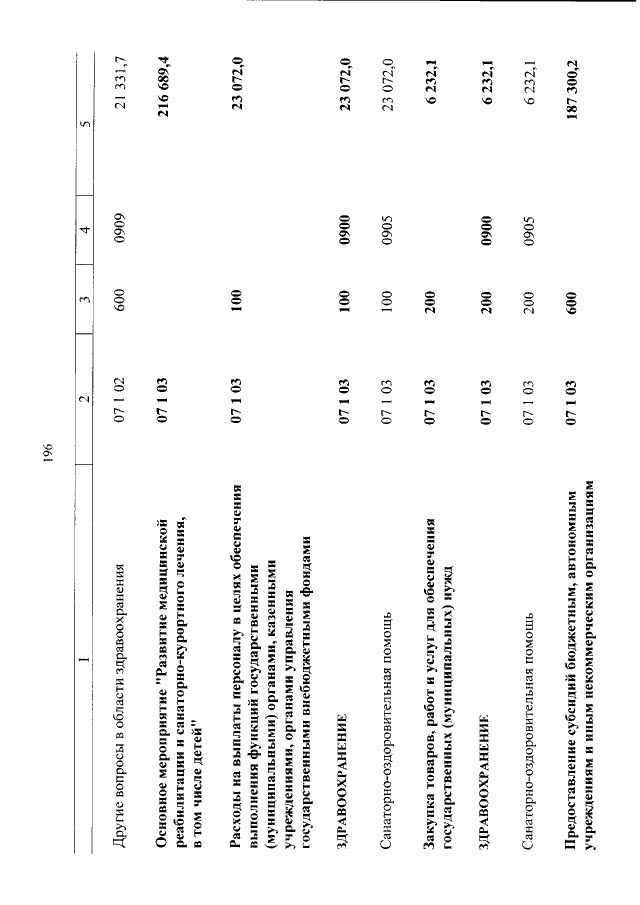 196

| 1 | 2 | 3 | 4 | 5 |
|---|---|---|---|---|
| Другие вопросы в области здравоохранения | 07 1 02 | 600 | 0909 | 21 331,7 |
| Основное мероприятие "Развитие медицинской реабилитации и санаторно-курортного лечения, в том числе детей" | 07 1 03 | | | 216 689,4 |
| Расходы на выплаты персоналу в целях обеспечения выполнения функций государственными (муниципальными) органами, казенными учреждениями, органами управления государственными внебюджетными фондами | 07 1 03 | 100 | | 23 072,0 |
| ЗДРАВООХРАНЕНИЕ | 07 1 03 | 100 | 0900 | 23 072,0 |
| Санаторно-оздоровительная помощь | 07 1 03 | 100 | 0905 | 23 072,0 |
| Закупка товаров, работ и услуг для обеспечения государственных (муниципальных) нужд | 07 1 03 | 200 | | 6 232,1 |
| ЗДРАВООХРАНЕНИЕ | 07 1 03 | 200 | 0900 | 6 232,1 |
| Санаторно-оздоровительная помощь | 07 1 03 | 200 | 0905 | 6 232,1 |
| Предоставление субсидий бюджетным, автономным учреждениям и иным некоммерческим организациям | 07 1 03 | 600 | | 187 300,2 |